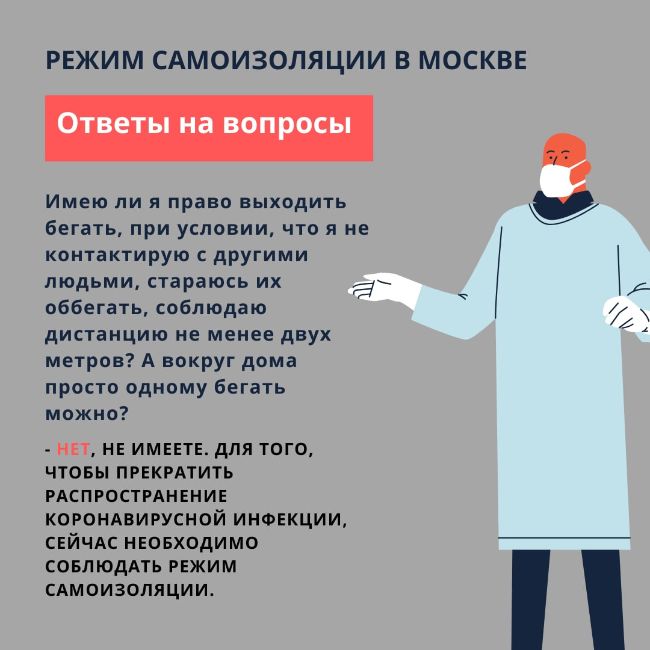 РЕЖИМ САМОИЗОЛЯЦИИ В МОСКВЕ

Ответы на вопросы

Имею ли я право выходить бегать, при условии, что я не контактирую с другими людьми, стараюсь их оббегать, соблюдаю дистанцию не менее двух метров? А вокруг дома просто одному бегать можно?

- НЕТ, НЕ ИМЕЕТЕ. ДЛЯ ТОГО, ЧТОБЫ ПРЕКРАТИТЬ РАСПРОСТРАНЕНИЕ КОРОНАВИРУСНОЙ ИНФЕКЦИИ, СЕЙЧАС НЕОБХОДИМО СОБЛЮДАТЬ РЕЖИМ САМОИЗОЛЯЦИИ.